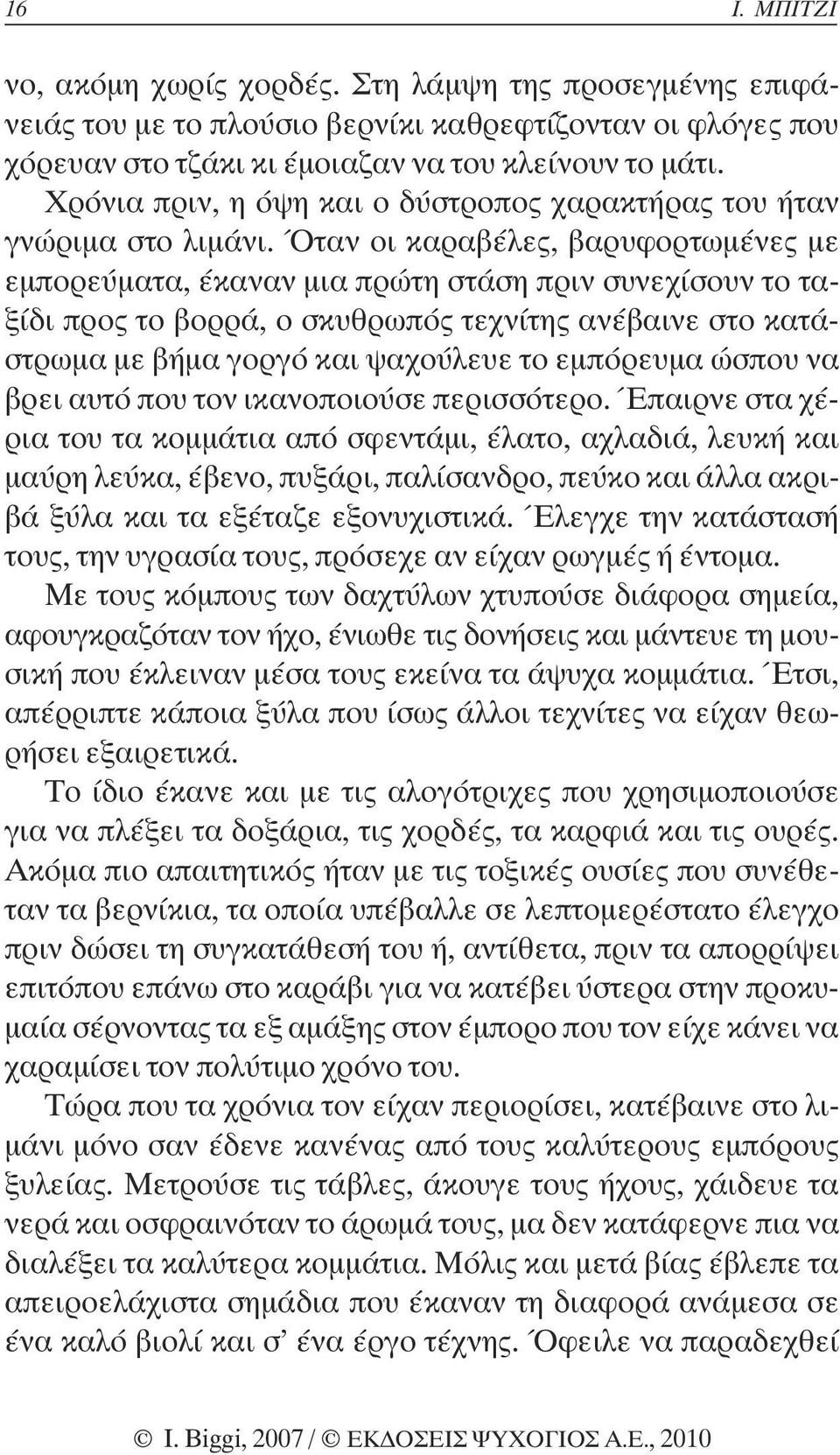 16 Ι. ΜΠΙΤΖΙ

νο, ακόμη χωρίς χορδές. Στη λάμψη της προσεγμένης επιφάνειάς του με το πλούσιο βερνίκι καθρεφτίζονταν οι φλόγες που χόρευαν στο τζάκι κι έμοιαζαν να του κλείνουν το μάτι.

Χρόνια πριν, η όψη και ο δύστροπος χαρακτήρας του ήταν γνώριμα στο λιμάνι. Όταν οι καραβέλες, βαρυφορτωμένες με εμπορεύματα, έκαναν μια πρώτη στάση πριν συνεχίσουν το ταξίδι προς το βορρά, ο σκυθρωπός τεχνίτης ανέβαινε στο κατάστρωμα με βήμα γοργό και ψαχούλευε το εμπόρευμα ώσπου να βρει αυτό που τον ικανοποιούσε περισσότερο. Έπαιρνε στα χέρια του τα κομμάτια από σφεντάμι, έλατο, αχλαδιά, λευκή και μαύρη λεύκα, έβενο, πυξάρι, παλίσανδρο, πεύκο και άλλα ακριβά ξύλα και τα εξέταζε εξονυχιστικά. Έλεγχε την κατάστασή τους, την υγρασία τους, πρόσεχε αν είχαν ρωγμές ή έντομα.

Με τους κόμπους των δαχτύλων χτυπούσε διάφορα σημεία, αφουγκραζόταν τον ήχο, ένιωθε τις δονήσεις και μάντευε τη μουσική που έκλειναν μέσα τους εκείνα τα άψυχα κομμάτια. Έτσι, απέρριπτε κάποια ξύλα που ίσως άλλοι τεχνίτες να είχαν θεωρήσει εξαιρετικά.

Το ίδιο έκανε και με τις αλογότριχες που χρησιμοποιούσε για να πλέξει τα δοξάρια, τις χορδές, τα καρφιά και τις ουρές. Ακόμα πιο απαιτητικός ήταν με τις τοξικές ουσίες που συνέθεταν τα βερνίκια, τα οποία υπέβαλλε σε λεπτομερέστατο έλεγχο πριν δώσει τη συγκατάθεσή του ή, αντίθετα, πριν τα απορρίψει επιτόπου επάνω στο καράβι για να κατέβει ύστερα στην προκυμαία σέρνοντας τα εξ αμάξης στον έμπορο που τον είχε κάνει να χαραμίσει τον πολύτιμο χρόνο του.

Τώρα που τα χρόνια τον είχαν περιορίσει, κατέβαινε στο λιμάνι μόνο σαν έδενε κανένας από τους καλύτερους εμπόρους ξυλείας. Μετρούσε τις τάβλες, άκουγε τους ήχους, χάιδευε τα νερά και οσφραινόταν το άρωμά τους, μα δεν κατάφερνε πια να διαλέξει τα καλύτερα κομμάτια. Μόλις και μετά βίας έβλεπε τα απειροελάχιστα σημάδια που έκαναν τη διαφορά ανάμεσα σε ένα καλό βιολί και σ' ένα έργο τέχνης. Όφειλε να παραδεχθεί

© I. Biggi, 2007 / © ΕΚΔΟΣΕΙΣ ΨΥΧΟΓΙΟΣ Α.Ε., 2010